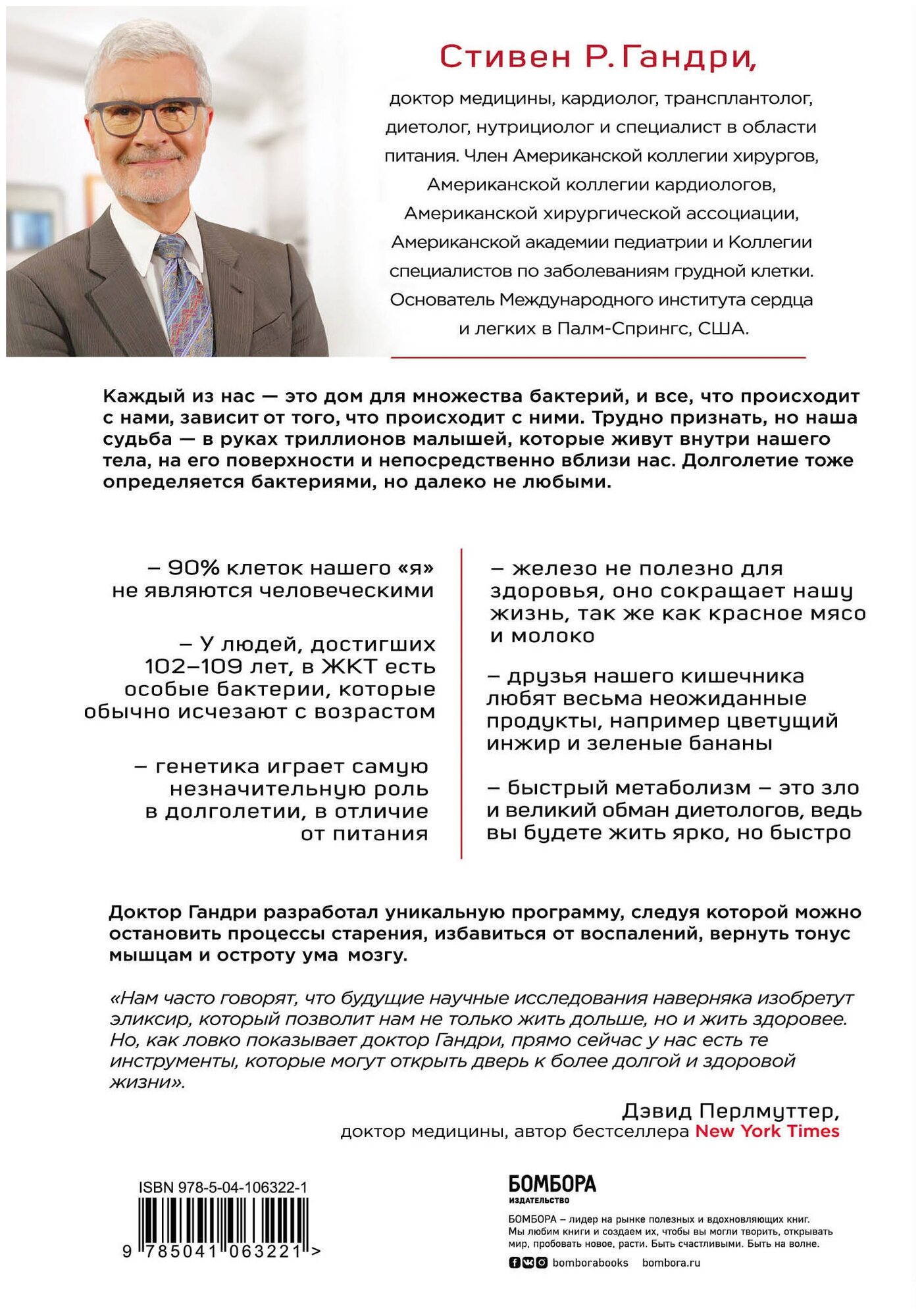 Стивен Р. Гандри,

доктор медицины, кардиолог, трансплантолог, диетолог, нутрициолог и специалист в области питания. Член Американской коллегии хирургов, Американской коллегии кардиологов, Американской хирургической ассоциации, Американской академии педиатрии и Коллегии специалистов по заболеваниям грудной клетки. Основатель Международного института сердца и легких в Палм-Спрингс, США.

Каждый из нас — это дом для множества бактерий, и все, что происходит с нами, зависит от того, что происходит с ними. Трудно признать, но наша судьба — в руках триллионов малышей, которые живут внутри нашего тела, на его поверхности и непосредственно вблизи нас. Долголетие тоже определяется бактериями, но далеко не любыми.

– 90% клеток нашего «я» не являются человеческими

– У людей, достигших 102–109 лет, в ЖКТ есть особые бактерии, которые обычно исчезают с возрастом

– генетика играет самую незначительную роль в долголетии, в отличие от питания

– железо не полезно для здоровья, оно сокращает нашу жизнь, так же как красное мясо и молоко

– друзья нашего кишечника любят весьма неожиданные продукты, например цветущий инжир и зеленые бананы

– быстрый метаболизм – это зло и великий обман диетологов, ведь вы будете жить ярко, но быстро

Доктор Гандри разработал уникальную программу, следуя которой можно остановить процессы старения, избавиться от воспалений, вернуть тонус мышцам и остроту ума мозгу.

«Нам часто говорят, что будущие научные исследования наверняка изобретут эликсир, который позволит нам не только жить дольше, но и жить здоровее. Но, как ловко показывает доктор Гандри, прямо сейчас у нас есть те инструменты, которые могут открыть дверь к более долгой и здоровой жизни».

Дэвид Перлмуттер,
доктор медицины, автор бестселлера New York Times

ISBN 978-5-04-106322-1

9 785041 063221 >

БОМБОРА
ИЗДАТЕЛЬСТВО

БОМБОРА – лидер на рынке полезных и вдохновляющих книг. Мы любим книги и создаем их, чтобы вы могли творить, открывать мир, пробовать новое, расти. Быть счастливыми. Быть на волне.

bomborabooks bombora.ru